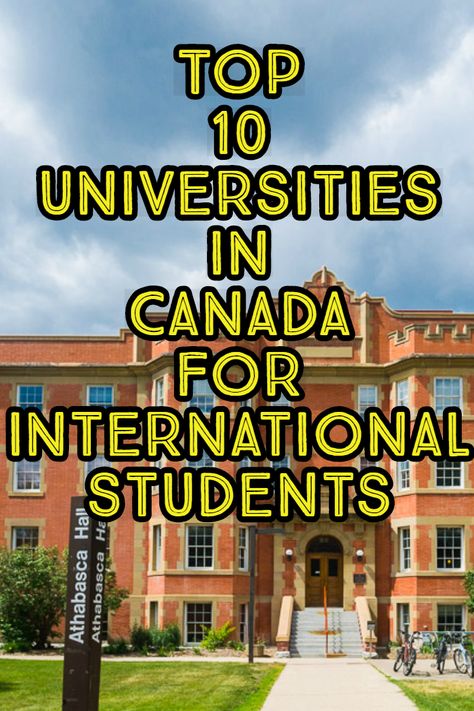 TOP 10 UNIVERSITIES IN CANADA FOR INTERNATIONAL STUDENTS

Athabasca Hall
Athabasca Ha